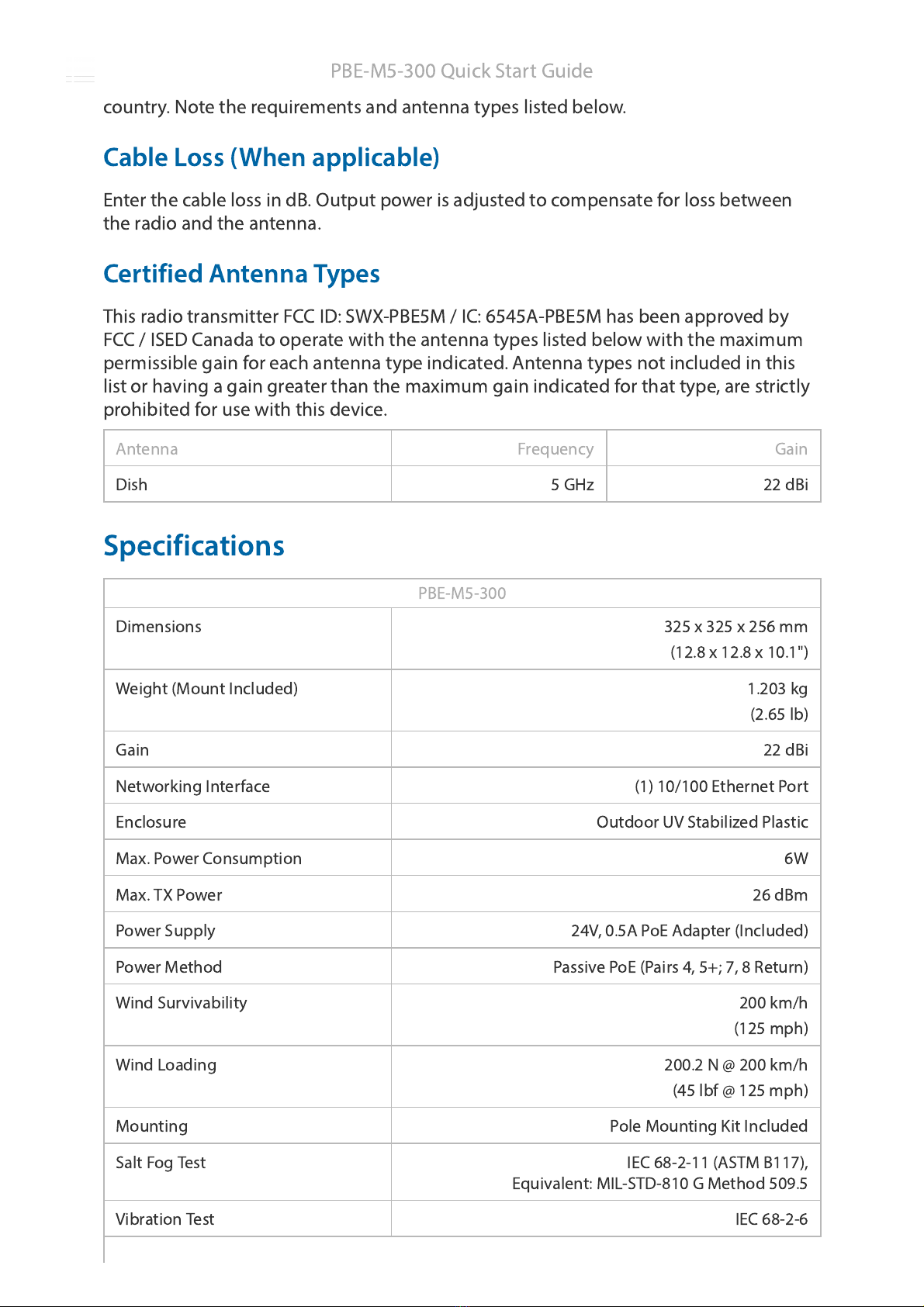 PBE-M5-300 Quick Start Guide

country. Note the requirements and antenna types listed below.

Cable Loss (When applicable)

Enter the cable loss in dB. Output power is adjusted to compensate for loss between the radio and the antenna.

Certified Antenna Types

This radio transmitter FCC ID: SWX-PBE5M / IC: 6545A-PBE5M has been approved by FCC / ISED Canada to operate with the antenna types listed below with the maximum permissible gain for each antenna type indicated. Antenna types not included in this list or having a gain greater than the maximum gain indicated for that type, are strictly prohibited for use with this device.

| Antenna | Frequency | Gain |
|---|---|---|
| Dish | 5 GHz | 22 dBi |

Specifications

| PBE-M5-300 | |
|---|---|
| Dimensions | 325 x 325 x 256 mm (12.8 x 12.8 x 10.1") |
| Weight (Mount Included) | 1.203 kg (2.65 lb) |
| Gain | 22 dBi |
| Networking Interface | (1) 10/100 Ethernet Port |
| Enclosure | Outdoor UV Stabilized Plastic |
| Max. Power Consumption | 6W |
| Max. TX Power | 26 dBm |
| Power Supply | 24V, 0.5A PoE Adapter (Included) |
| Power Method | Passive PoE (Pairs 4, 5+; 7, 8 Return) |
| Wind Survivability | 200 km/h (125 mph) |
| Wind Loading | 200.2 N @ 200 km/h (45 lbf @ 125 mph) |
| Mounting | Pole Mounting Kit Included |
| Salt Fog Test | IEC 68-2-11 (ASTM B117), Equivalent: MIL-STD-810 G Method 509.5 |
| Vibration Test | IEC 68-2-6 |